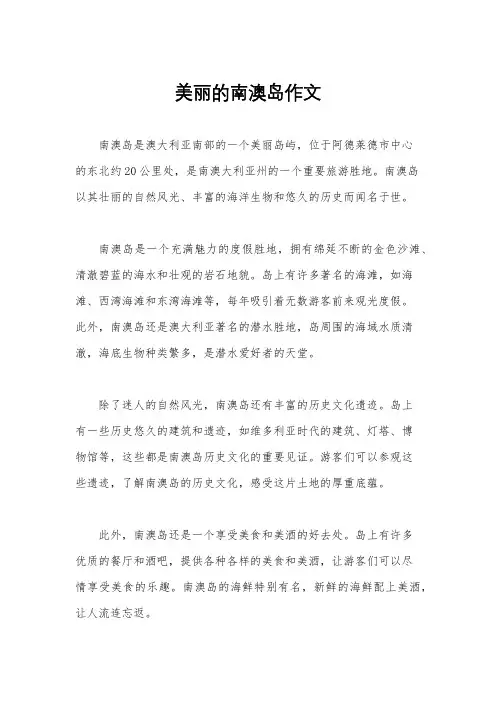 美丽的南澳岛作文

南澳岛是澳大利亚南部的一个美丽岛屿，位于阿德莱德市中心的东北约20公里处，是南澳大利亚州的一个重要旅游胜地。南澳岛以其壮丽的自然风光、丰富的海洋生物和悠久的历史而闻名于世。

南澳岛是一个充满魅力的度假胜地，拥有绵延不断的金色沙滩、清澈碧蓝的海水和壮观的岩石地貌。岛上有许多著名的海滩，如海滩、西湾海滩和东湾海滩等，每年吸引着无数游客前来观光度假。此外，南澳岛还是澳大利亚著名的潜水胜地，岛周围的海域水质清澈，海底生物种类繁多，是潜水爱好者的天堂。

除了迷人的自然风光，南澳岛还有丰富的历史文化遗迹。岛上有一些历史悠久的建筑和遗迹，如维多利亚时代的建筑、灯塔、博物馆等，这些都是南澳岛历史文化的重要见证。游客们可以参观这些遗迹，了解南澳岛的历史文化，感受这片土地的厚重底蕴。

此外，南澳岛还是一个享受美食和美酒的好去处。岛上有许多优质的餐厅和酒吧，提供各种各样的美食和美酒，让游客们可以尽情享受美食的乐趣。南澳岛的海鲜特别有名，新鲜的海鲜配上美酒，让人流连忘返。